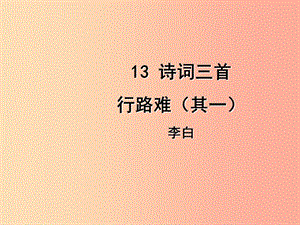 13 诗词三首

行路难（其一）

李白